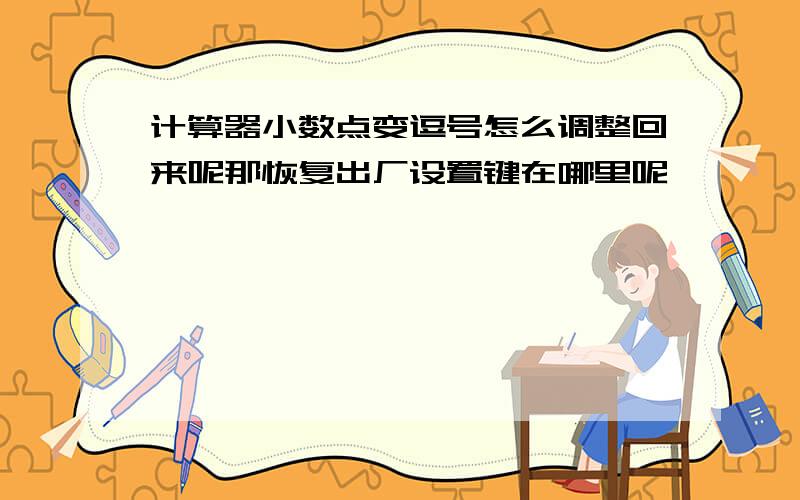 计算器小数点变逗号怎么调整回来呢那恢复出厂设置键在哪里呢